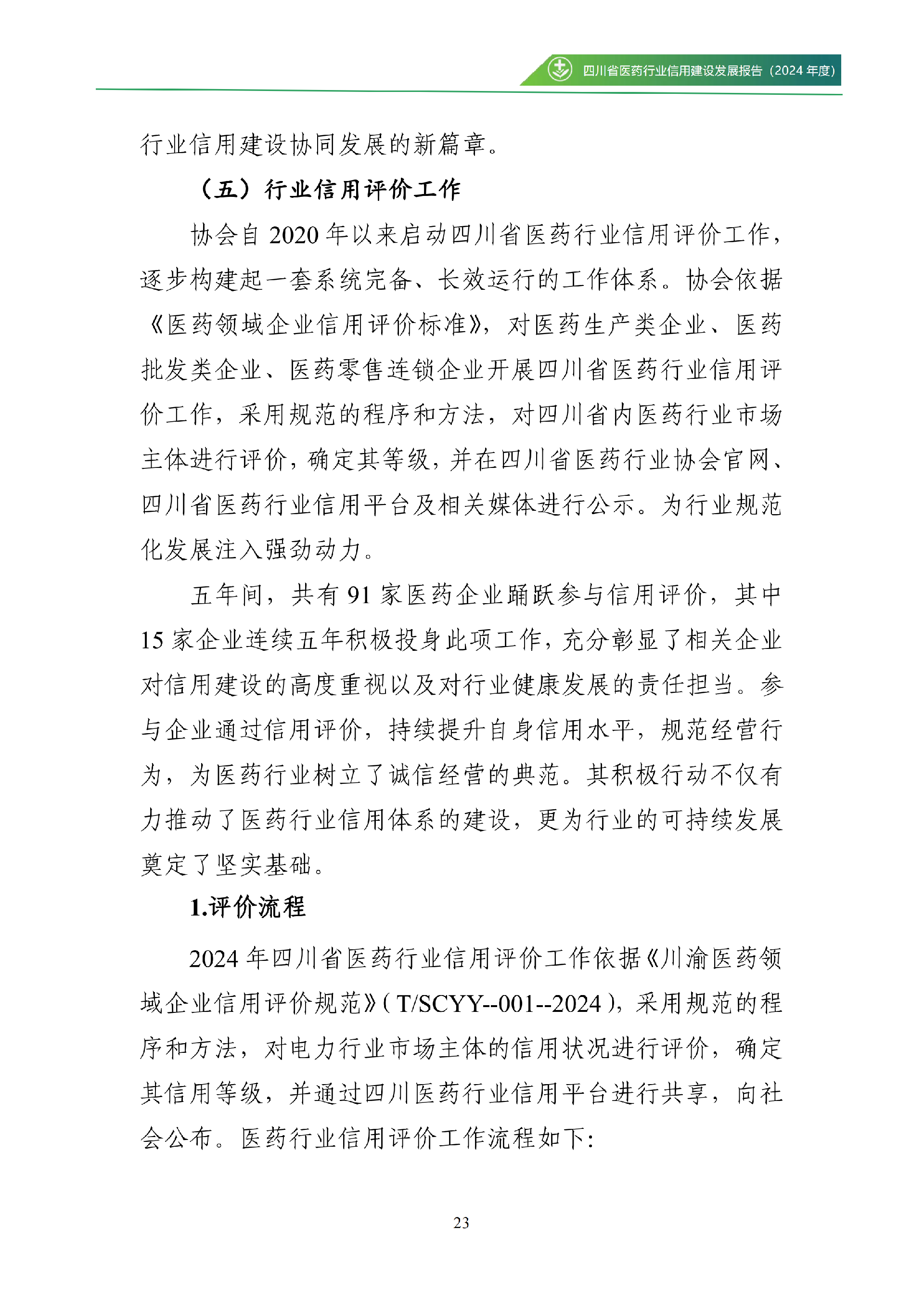 四川省医药行业信用建设发展报告（2024 年度）

行业信用建设协同发展的新篇章。

（五）行业信用评价工作

协会自 2020 年以来启动四川省医药行业信用评价工作，逐步构建起一套系统完备、长效运行的工作体系。协会依据《医药领域企业信用评价标准》，对医药生产类企业、医药批发类企业、医药零售连锁企业开展四川省医药行业信用评价工作，采用规范的程序和方法，对四川省内医药行业市场主体进行评价，确定其等级，并在四川省医药行业协会官网、四川省医药行业信用平台及相关媒体进行公示。为行业规范化发展注入强劲动力。

五年间，共有 91 家医药企业踊跃参与信用评价，其中 15 家企业连续五年积极投身此项工作，充分彰显了相关企业对信用建设的高度重视以及对行业健康发展的责任担当。参与企业通过信用评价，持续提升自身信用水平，规范经营行为，为医药行业树立了诚信经营的典范。其积极行动不仅有力推动了医药行业信用体系的建设，更为行业的可持续发展奠定了坚实基础。

1.评价流程

2024 年四川省医药行业信用评价工作依据《川渝医药领域企业信用评价规范》（T/SCYY--001--2024），采用规范的程序和方法，对电力行业市场主体的信用状况进行评价，确定其信用等级，并通过四川医药行业信用平台进行共享，向社会公布。医药行业信用评价工作流程如下:

23